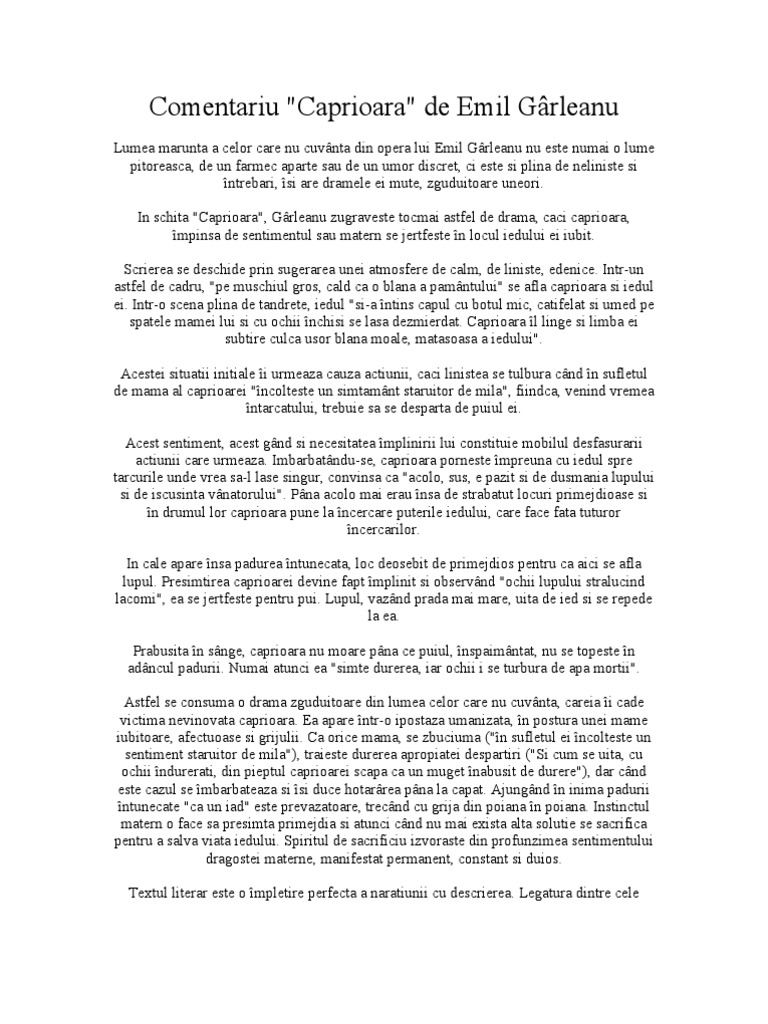 Comentariu "Caprioara" de Emil Gârleanu

Lumea marunta a celor care nu cuvânta din opera lui Emil Gârleanu nu este numai o lume pitoreasca, de un farmec aparte sau de un umor discret, ci este si plina de neliniste si întrebari, îsi are dramele ei mute, zguduitoare uneori.

In schita "Caprioara", Gârleanu zugraveste tocmai astfel de drama, caci caprioara, împinsa de sentimentul sau matern se jertfeste în locul iedului ei iubit.

Scrierea se deschide prin sugerarea unei atmosfere de calm, de liniste, edenice. Intr-un astfel de cadru, "pe muschiul gros, cald ca o blana a pamântului" se afla caprioara si iedul ei. Intr-o scena plina de tandrete, iedul "si-a întins capul cu botul mic, catifelat si umed pe spatele mamei lui si cu ochii închisi se lasa dezmierdat. Caprioara îl linge si limba ei subtire culca usor blana moale, matasoasa a iedului".

Acestei situatii initiale îi urmeaza cauza actiunii, caci linistea se tulbura când în sufletul de mama al caprioarei "încolteste un simtamânt staruitor de mila", fiindca, venind vremea întarcatului, trebuie sa se desparta de puiul ei.

Acest sentiment, acest gând si necesitatea împlinirii lui constituie mobilul desfasurarii actiunii care urmeaza. Imbarbatându-se, caprioara porneste împreuna cu iedul spre tarcurile unde vrea sa-l lase singur, convinsa ca "acolo, sus, e pazit si de dusmania lupului si de iscusinta vânatorului". Pâna acolo mai erau însa de strabatut locuri primejdioase si în drumul lor caprioara pune la încercare puterile iedului, care face fata tuturor încercarilor.

In cale apare însa padurea întunecata, loc deosebit de primejdios pentru ca aici se afla lupul. Presimtirea caprioarei devine fapt împlinit si observând "ochii lupului stralucind lacomi", ea se jertfeste pentru pui. Lupul, vazând prada mai mare, uita de ied si se repede la ea.

Prabusita în sânge, caprioara nu moare pâna ce puiul, înspaimântat, nu se topeste în adâncul padurii. Numai atunci ea "simte durerea, iar ochii i se turbura de apa mortii".

Astfel se consuma o drama zguduitoare din lumea celor care nu cuvânta, careia îi cade victima nevinovata caprioara. Ea apare într-o ipostaza umanizata, în postura unei mame iubitoare, afectuoase si grijulii. Ca orice mama, se zbuciuma ("în sufletul ei încolteste un sentiment staruitor de mila"), traieste durerea apropiatei despartiri ("Si cum se uita, cu ochii îndurerati, din pieptul caprioarei scapa ca un muget înabusit de durere"), dar când este cazul se îmbarbateaza si îsi duce hotarârea pâna la capat. Ajungând în inima padurii întunecate "ca un iad" este prevazatoare, trecând cu grija din poiana în poiana. Instinctul matern o face sa presimta primejdia si atunci când nu mai exista alta solutie se sacrifica pentru a salva viata iedului. Spiritul de sacrificiu izvoraste din profunzimea sentimentului dragostei materne, manifestat permanent, constant si duios.

Textul literar este o împletire perfecta a naratiunii cu descrierea. Legatura dintre cele